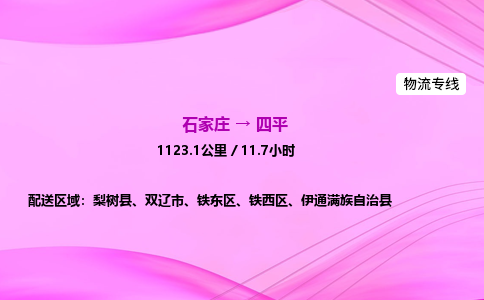 物流专线

石家庄 → 四平

1123.1公里 / 11.7小时

配送区域：梨树县、双辽市、铁东区、铁西区、伊通满族自治县